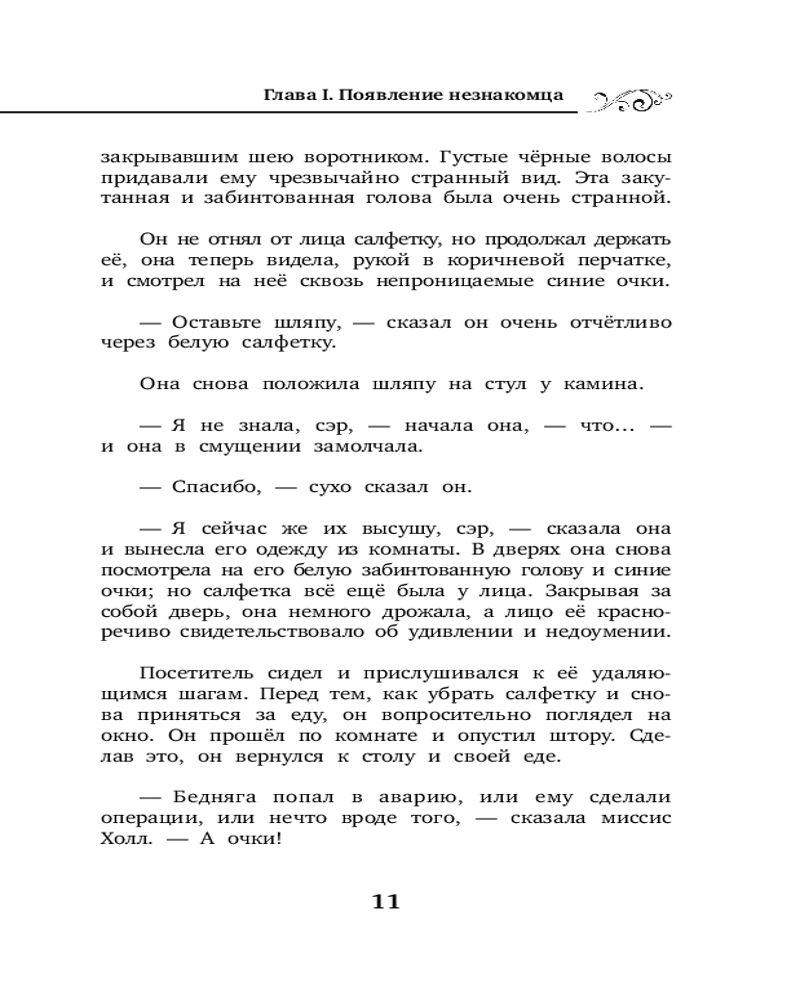 Глава I. Появление незнакомца

закрывавшим шею воротником. Густые чёрные волосы придавали ему чрезвычайно странный вид. Эта закутанная и забинтованная голова была очень странной.

Он не отнял от лица салфетку, но продолжал держать её, она теперь видела, рукой в коричневой перчатке, и смотрел на неё сквозь непроницаемые синие очки.

— Оставьте шляпу, — сказал он очень отчётливо через белую салфетку.

Она снова положила шляпу на стул у камина.

— Я не знала, сэр, — начала она, — что... — и она в смущении замолчала.

— Спасибо, — сухо сказал он.

— Я сейчас же их высушу, сэр, — сказала она и вынесла его одежду из комнаты. В дверях она снова посмотрела на его белую забинтованную голову и синие очки; но салфетка всё ещё была у лица. Закрывая за собой дверь, она немного дрожала, а лицо её красноречиво свидетельствовало об удивлении и недоумении.

Посетитель сидел и прислушивался к её удаляющимся шагам. Перед тем, как убрать салфетку и снова приняться за еду, он вопросительно поглядел на окно. Он прошёл по комнате и опустил штору. Сделав это, он вернулся к столу и своей еде.

— Бедняга попал в аварию, или ему сделали операции, или нечто вроде того, — сказала миссис Холл. — А очки!

11